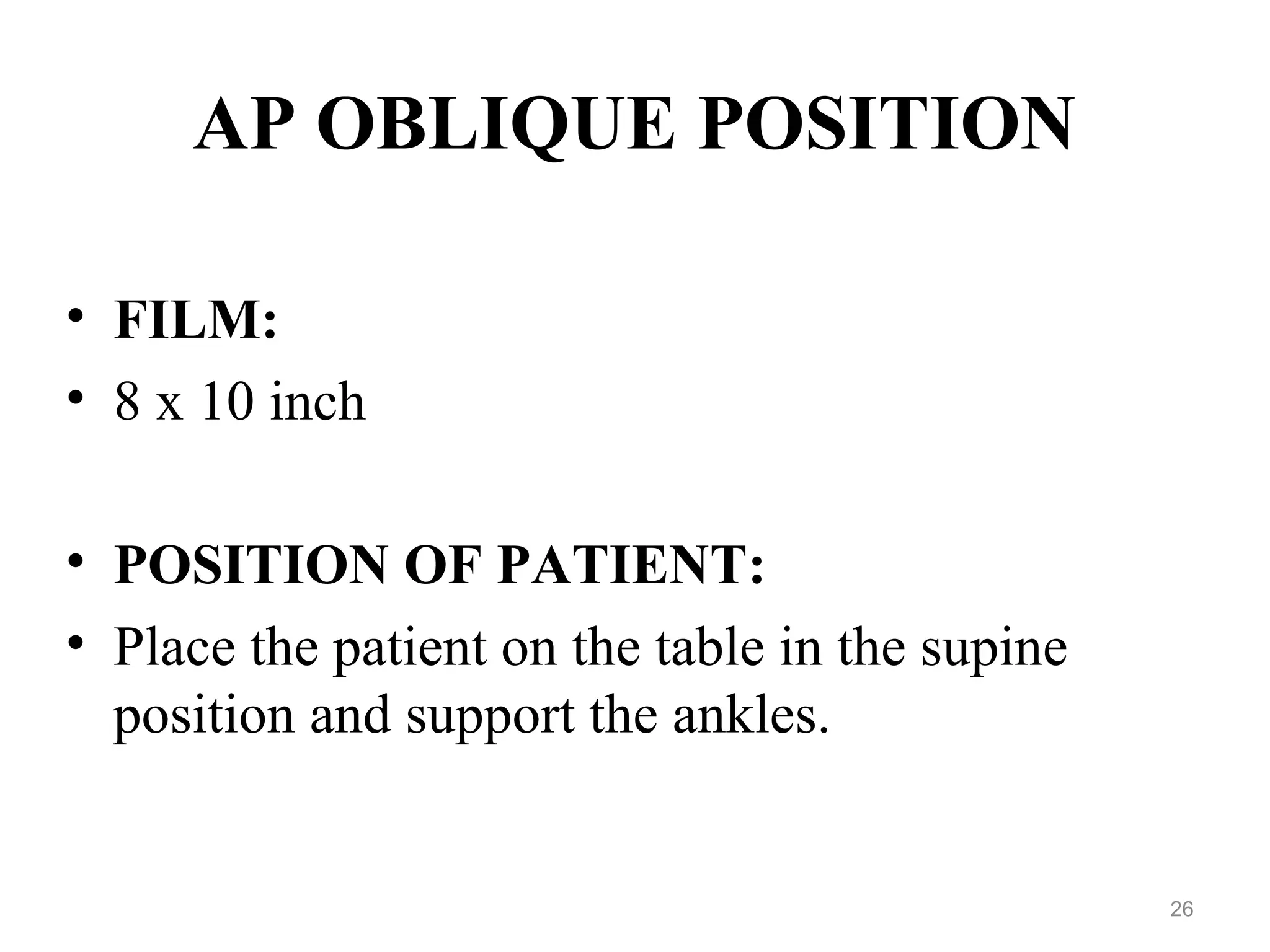 AP OBLIQUE POSITION

• FILM:
• 8 x 10 inch

• POSITION OF PATIENT:
• Place the patient on the table in the supine position and support the ankles.

26